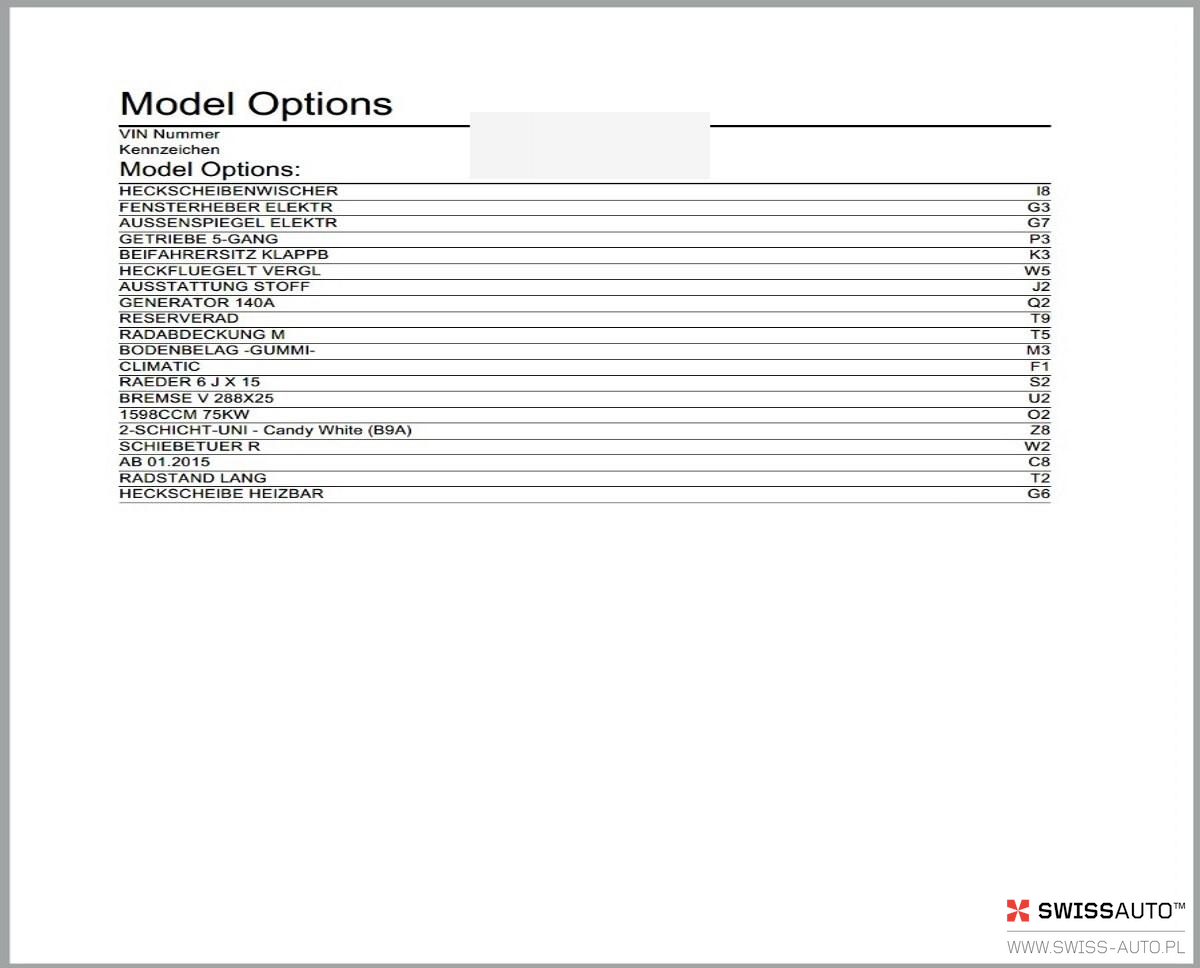 Model Options

VIN Nummer
Kennzeichen

Model Options:

| | |
|---|---|
| HECKSCHEIBENWISCHER | I8 |
| FENSTERHEBER ELEKTR | G3 |
| AUSSENSPIEGEL ELEKTR | G7 |
| GETRIEBE 5-GANG | P3 |
| BEIFAHRERSITZ KLAPPB | K3 |
| HECKFLUEGELT VERGL | W5 |
| AUSSTATTUNG STOFF | J2 |
| GENERATOR 140A | Q2 |
| RESERVERAD | T9 |
| RADABDECKUNG M | T5 |
| BODENBELAG -GUMMI- | M3 |
| CLIMATIC | F1 |
| RAEDER 6 J X 15 | S2 |
| BREMSE V 288X25 | U2 |
| 1598CCM 75KW | O2 |
| 2-SCHICHT-UNI - Candy White (B9A) | Z8 |
| SCHIEBETUER R | W2 |
| AB 01.2015 | C8 |
| RADSTAND LANG | T2 |
| HECKSCHEIBE HEIZBAR | G6 |

SWISSAUTO™
WWW.SWISS-AUTO.PL